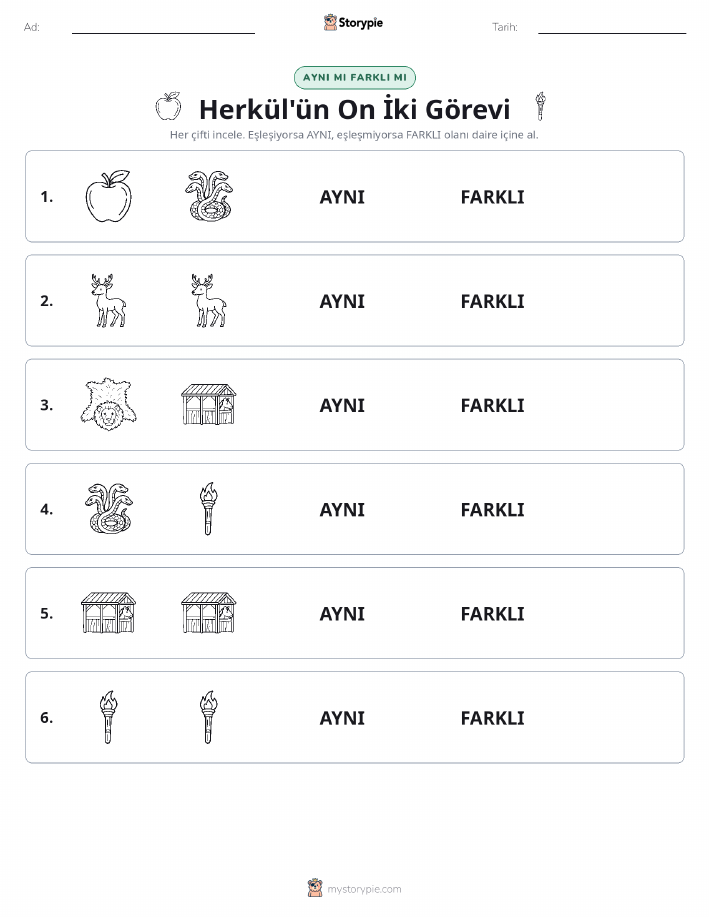 Ad:

Storypie

Tarih:

AYNI MI FARKLI MI

Herkül'ün On İki Görevi

Her çifti incele. Eşleşiyorsa AYNI, eşleşmiyorsa FARKLI olanı daire içine al.

1. AYNI FARKLI

2. AYNI FARKLI

3. AYNI FARKLI

4. AYNI FARKLI

5. AYNI FARKLI

6. AYNI FARKLI

mystorypie.com